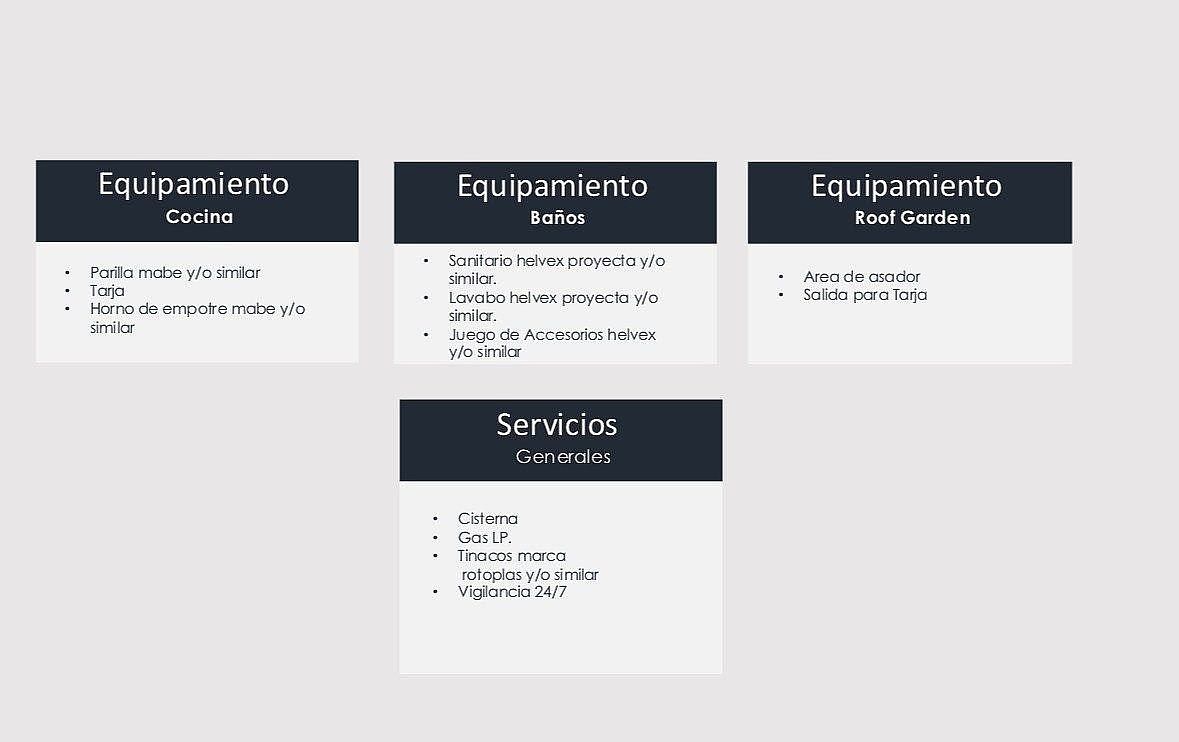 Equipamiento
Cocina

• Parilla mabe y/o similar
• Tarja
• Horno de empotre mabe y/o similar

Equipamiento
Baños

• Sanitario helvex proyecta y/o similar.
• Lavabo helvex proyecta y/o similar.
• Juego de Accesorios helvex y/o similar

Equipamiento
Roof Garden

• Area de asador
• Salida para Tarja

Servicios
Generales

• Cisterna
• Gas LP.
• Tinacos marca rotoplas y/o similar
• Vigilancia 24/7